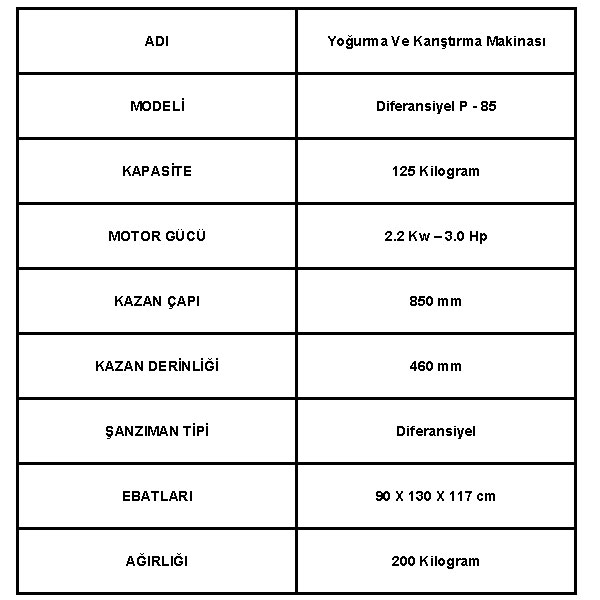 | ADI | Yoğurma Ve Karıştırma Makinası |
|---|---|
| MODELİ | Diferansiyel P - 85 |
| KAPASİTE | 125 Kilogram |
| MOTOR GÜCÜ | 2.2 Kw – 3.0 Hp |
| KAZAN ÇAPI | 850 mm |
| KAZAN DERİNLİĞİ | 460 mm |
| ŞANZIMAN TİPİ | Diferansiyel |
| EBATLARI | 90 X 130 X 117 cm |
| AĞIRLIĞI | 200 Kilogram |